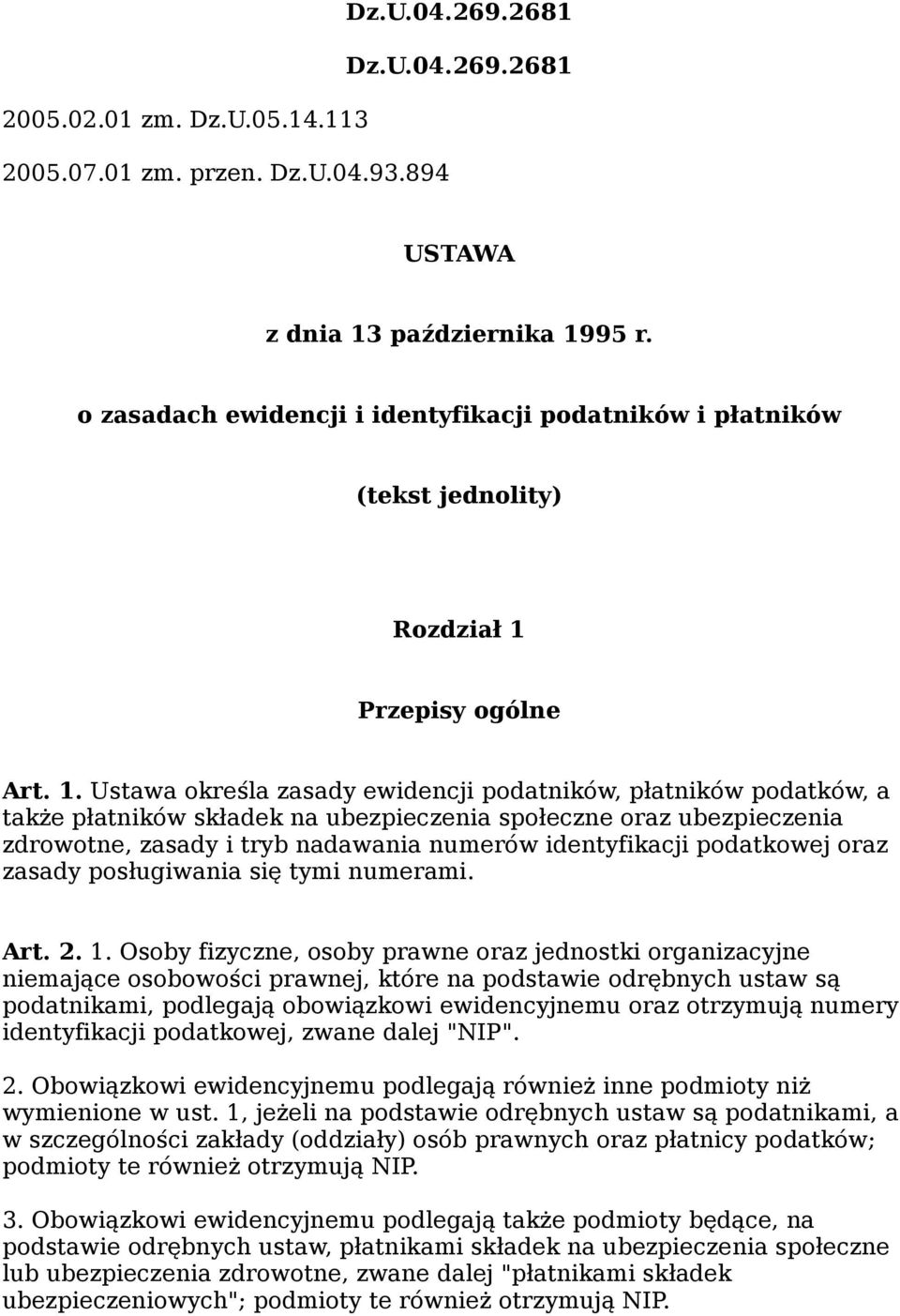 Dz.U.04.269.2681

Dz.U.04.269.2681

2005.02.01 zm. Dz.U.05.14.113

2005.07.01 zm. przen. Dz.U.04.93.894

USTAWA

z dnia 13 października 1995 r.

o zasadach ewidencji i identyfikacji podatników i płatników

(tekst jednolity)

Rozdział 1

Przepisy ogólne

Art. 1. Ustawa określa zasady ewidencji podatników, płatników podatków, a także płatników składek na ubezpieczenia społeczne oraz ubezpieczenia zdrowotne, zasady i tryb nadawania numerów identyfikacji podatkowej oraz zasady posługiwania się tymi numerami.

Art. 2. 1. Osoby fizyczne, osoby prawne oraz jednostki organizacyjne niemające osobowości prawnej, które na podstawie odrębnych ustaw są podatnikami, podlegają obowiązkowi ewidencyjnemu oraz otrzymują numery identyfikacji podatkowej, zwane dalej "NIP".

2. Obowiązkowi ewidencyjnemu podlegają również inne podmioty niż wymienione w ust. 1, jeżeli na podstawie odrębnych ustaw są podatnikami, a w szczególności zakłady (oddziały) osób prawnych oraz płatnicy podatków; podmioty te również otrzymują NIP.

3. Obowiązkowi ewidencyjnemu podlegają także podmioty będące, na podstawie odrębnych ustaw, płatnikami składek na ubezpieczenia społeczne lub ubezpieczenia zdrowotne, zwane dalej "płatnikami składek ubezpieczeniowych"; podmioty te również otrzymują NIP.